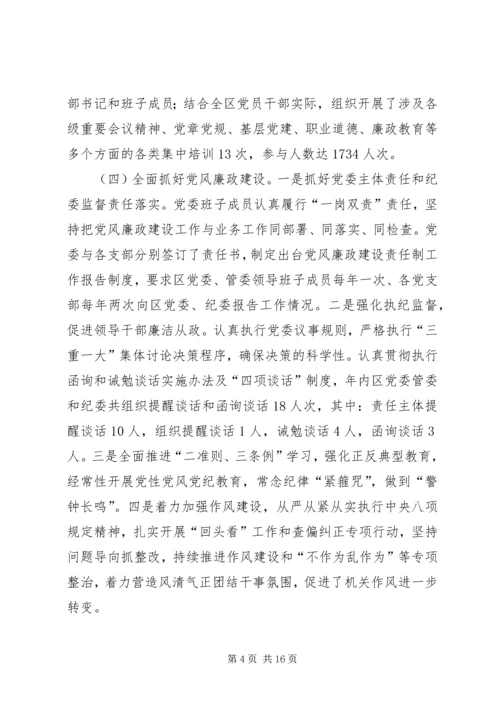 部书记和班子成员；结合全区党员干部实际，组织开展了涉及各级重要会议精神、党章党规、基层党建、职业道德、廉政教育等多个方面的各类集中培训13次，参与人数达1734人次。

（四）全面抓好党风廉政建设。一是抓好党委主体责任和纪委监督责任落实。党委班子成员认真履行“一岗双责”责任，坚持把党风廉政建设工作与业务工作同部署、同落实、同检查。党委与各支部分别签订了责任书，制定出台党风廉政建设责任制工作报告制度，要求区党委、管委领导班子成员每年一次、各党支部每年两次向区党委、纪委报告工作情况。二是强化执纪监督，促进领导干部廉洁从政。认真执行党委议事规则，严格执行“三重一大”集体讨论决策程序，确保决策的科学性。认真贯彻执行函询和诫勉谈话实施办法及“四项谈话”制度，年内区党委管委和纪委共组织提醒谈话和函询谈话18人次，其中：责任主体提醒谈话10人，组织提醒谈话1人，诫勉谈话4人，函询谈话3人。三是全面推进“二准则、三条例”学习，强化正反典型教育，经常性开展党性党风党纪教育，常念纪律“紧箍咒”，做到“警钟长鸣”。四是着力加强作风建设，从严从紧从实执行中央八项规定精神，扎实开展“回头看”工作和查偏纠正专项行动，坚持问题导向抓整改，持续推进作风建设和“不作为乱作为”等专项整治，着力营造风清气正团结干事氛围，促进了机关作风进一步转变。

第4页 共16页